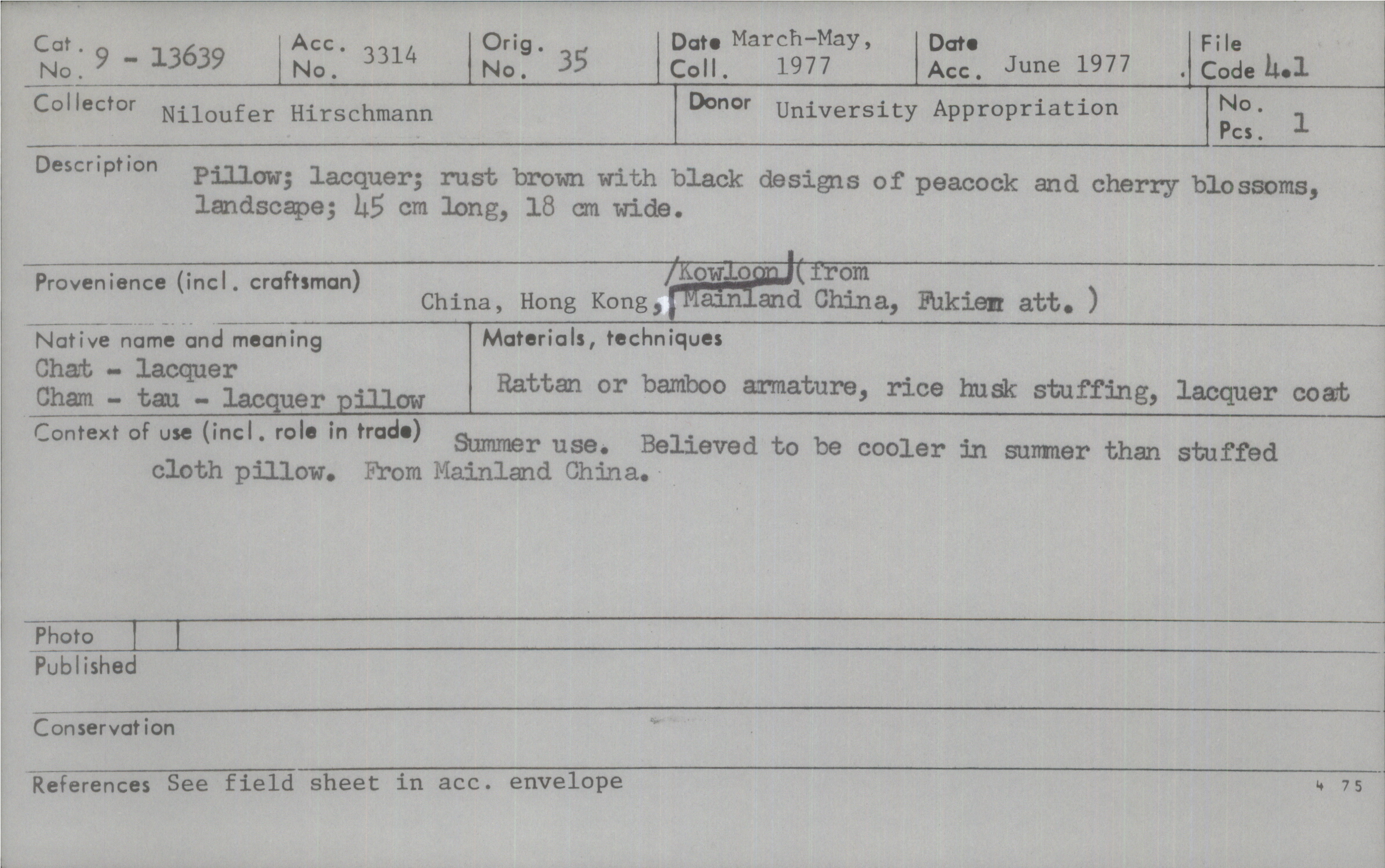 Cat. No. 9 - 13639
Acc. No. 3314
Orig. No. 35
Date Coll. March-May, 1977
Date Acc. June 1977
File Code 4.1

Collector Niloufer Hirschmann
Donor University Appropriation
No. Pcs. 1

Description Pillow; lacquer; rust brown with black designs of peacock and cherry blossoms, landscape; 45 cm long, 18 cm wide.

Provenience (incl. craftsman) China, Hong Kong, /Kowloon (from Mainland China, Fukien att.)

Native name and meaning
Chat - lacquer
Cham - tau - lacquer pillow

Materials, techniques
Rattan or bamboo armature, rice husk stuffing, lacquer coat

Context of use (incl. role in trade) Summer use. Believed to be cooler in summer than stuffed cloth pillow. From Mainland China.

Photo
Published

Conservation

References See field sheet in acc. envelope

4 75